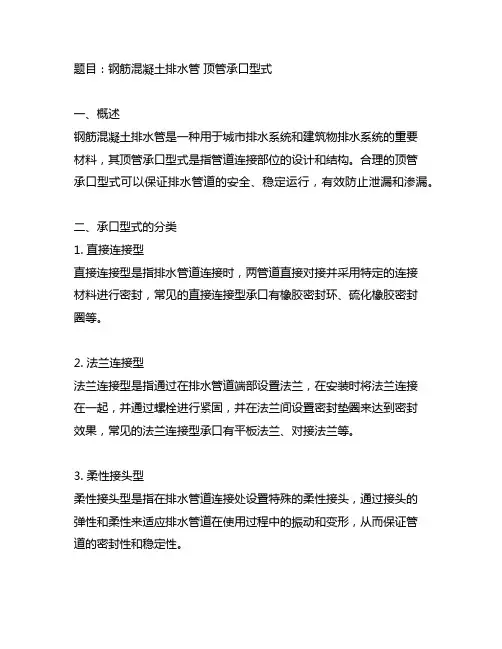 题目：钢筋混凝土排水管 顶管承口型式

一、概述
钢筋混凝土排水管是一种用于城市排水系统和建筑物排水系统的重要材料，其顶管承口型式是指管道连接部位的设计和结构。合理的顶管承口型式可以保证排水管道的安全、稳定运行，有效防止泄漏和渗漏。

二、承口型式的分类
1. 直接连接型
直接连接型是指排水管道连接时，两管道直接对接并采用特定的连接材料进行密封，常见的直接连接型承口有橡胶密封环、硫化橡胶密封圈等。

2. 法兰连接型
法兰连接型是指通过在排水管道端部设置法兰，在安装时将法兰连接在一起，并通过螺栓进行紧固，并在法兰间设置密封垫圈来达到密封效果，常见的法兰连接型承口有平板法兰、对接法兰等。

3. 柔性接头型
柔性接头型是指在排水管道连接处设置特殊的柔性接头，通过接头的弹性和柔性来适应排水管道在使用过程中的振动和变形，从而保证管道的密封性和稳定性。